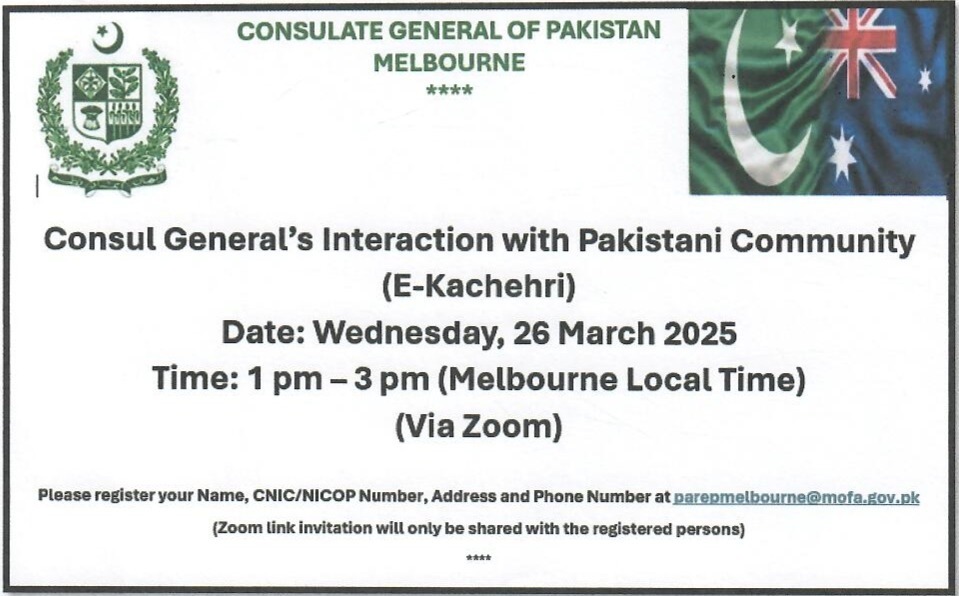 CONSULATE GENERAL OF PAKISTAN
MELBOURNE
****

Consul General's Interaction with Pakistani Community
(E-Kachehri)
Date: Wednesday, 26 March 2025
Time: 1 pm – 3 pm (Melbourne Local Time)
(Via Zoom)

Please register your Name, CNIC/NICOP Number, Address and Phone Number at parepmelbourne@mofa.gov.pk
(Zoom link invitation will only be shared with the registered persons)
****